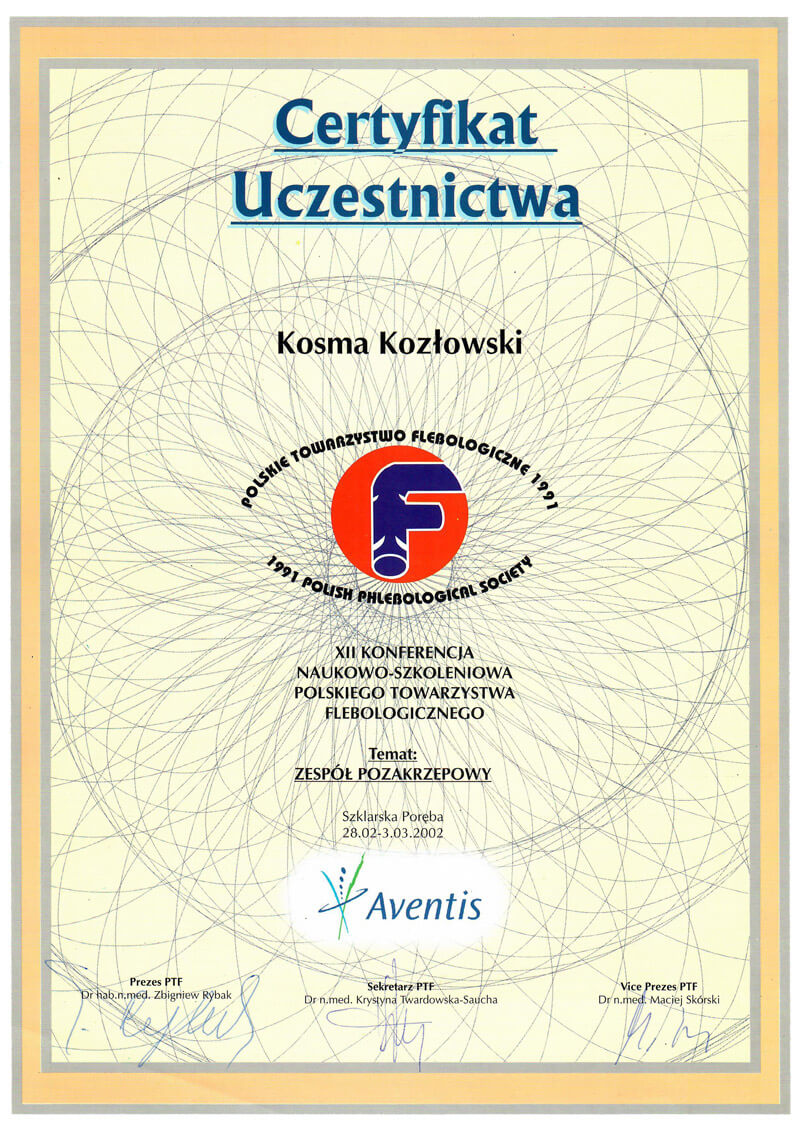 Certyfikat Uczestnictwa

Kosma Kozłowski

POLSKIE TOWARZYSTWO FLEBOLOGICZNE 1991

F

1991 POLISH PHLEBOLOGICAL SOCIETY

XII KONFERENCJA NAUKOWO-SZKOLENIOWA POLSKIEGO TOWARZYSTWA FLEBOLOGICZNEGO

Temat:
ZESPÓŁ POZAKRZEPOWY

Szklarska Poręba
28.02-3.03.2002

Aventis

Prezes PTF
Dr hab.n.med. Zbigniew Rybak

Sekretarz PTF
Dr n.med. Krystyna Twardowska-Saucha

Vice Prezes PTF
Dr n.med. Maciej Skórski